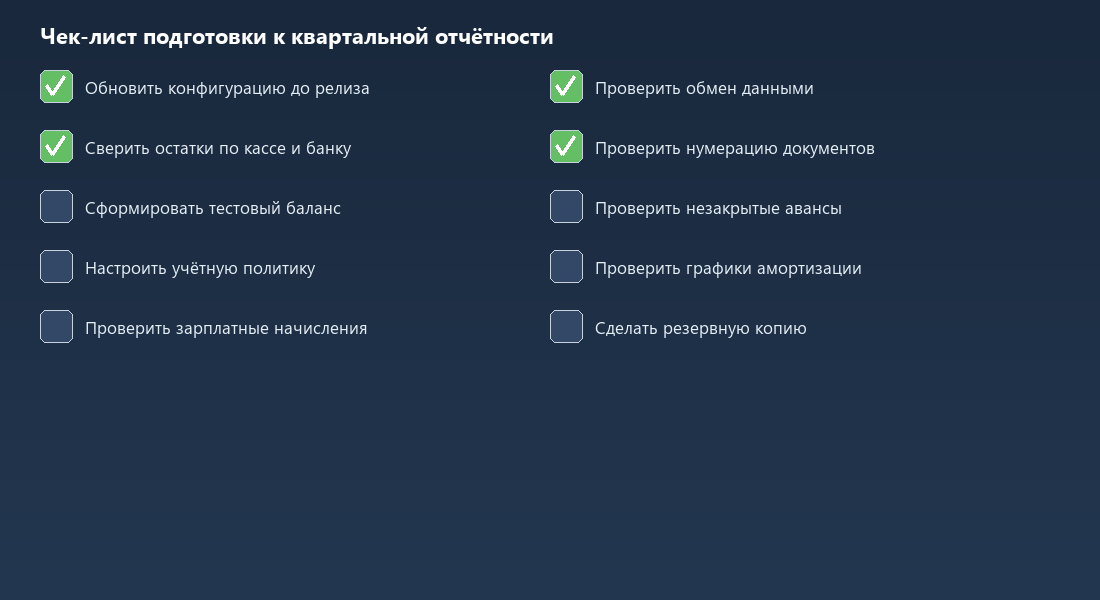 Чек-лист подготовки к квартальной отчётности

Обновить конфигурацию до релиза

Сверить остатки по кассе и банку

Сформировать тестовый баланс

Настроить учётную политику

Проверить зарплатные начисления

Проверить обмен данными

Проверить нумерацию документов

Проверить незакрытые авансы

Проверить графики амортизации

Сделать резервную копию